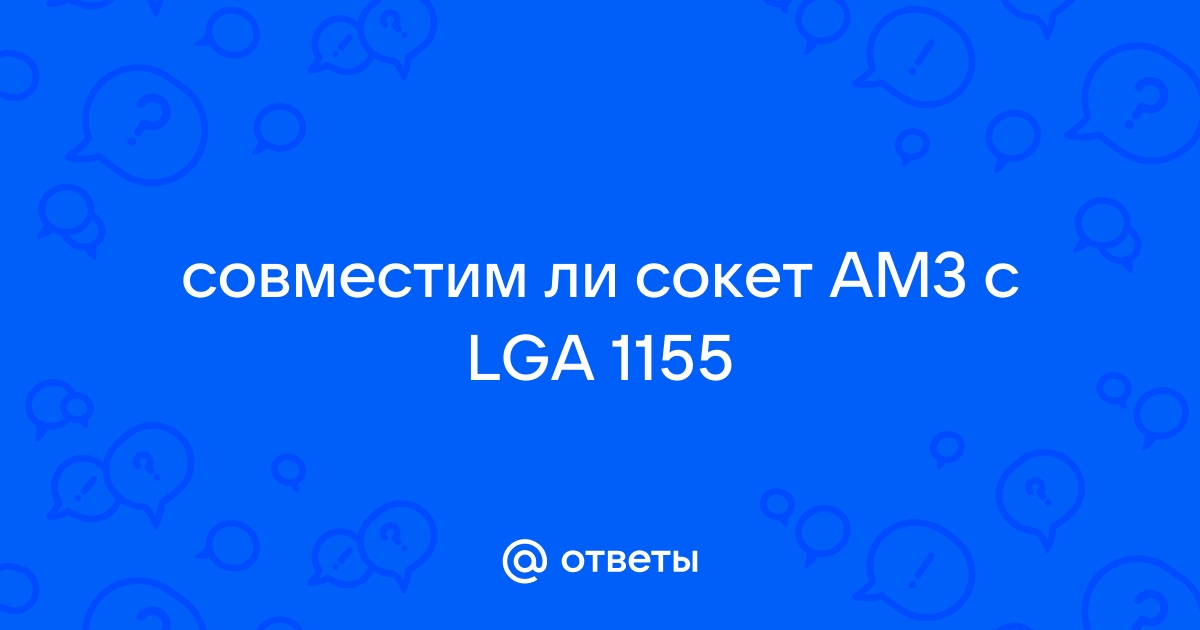 совместим ли сокет AM3 с LGA 1155

@ ответы